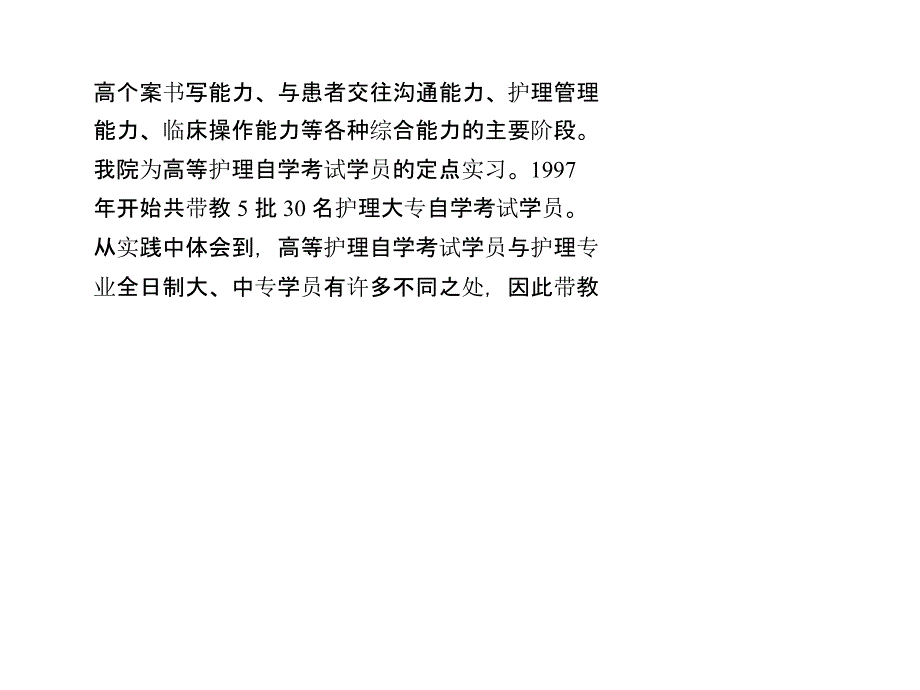 高个案书写能力、与患者交往沟通能力、护理管理能力、临床操作能力等各种综合能力的主要阶段。我院为高等护理自学考试学员的定点实习。1997年开始共带教 5 批 30 名护理大专自学考试学员。从实践中体会到，高等护理自学考试学员与护理专业全日制大、中专学员有许多不同之处，因此带教